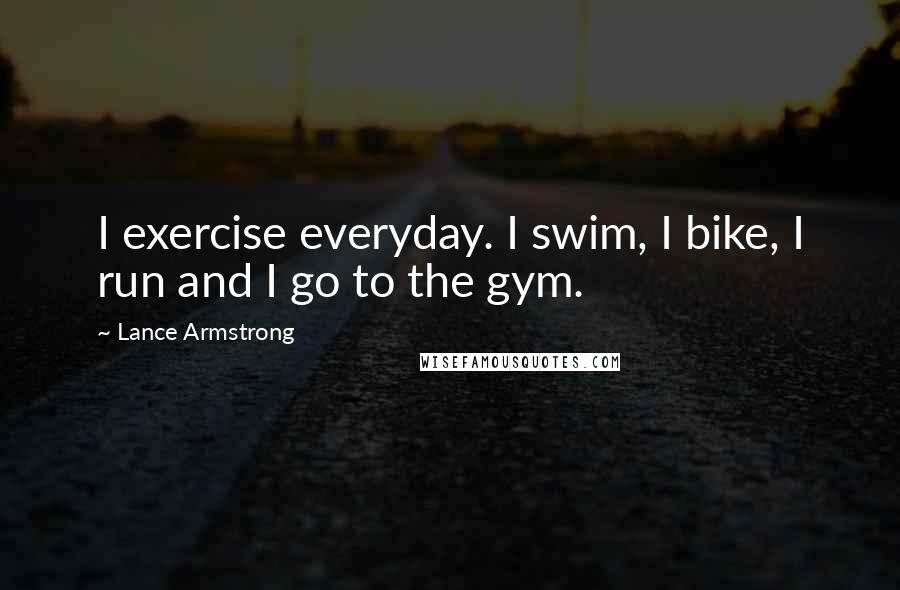 I exercise everyday. I swim, I bike, I run and I go to the gym.

~ Lance Armstrong

WISEFAMOUSQUOTES.COM